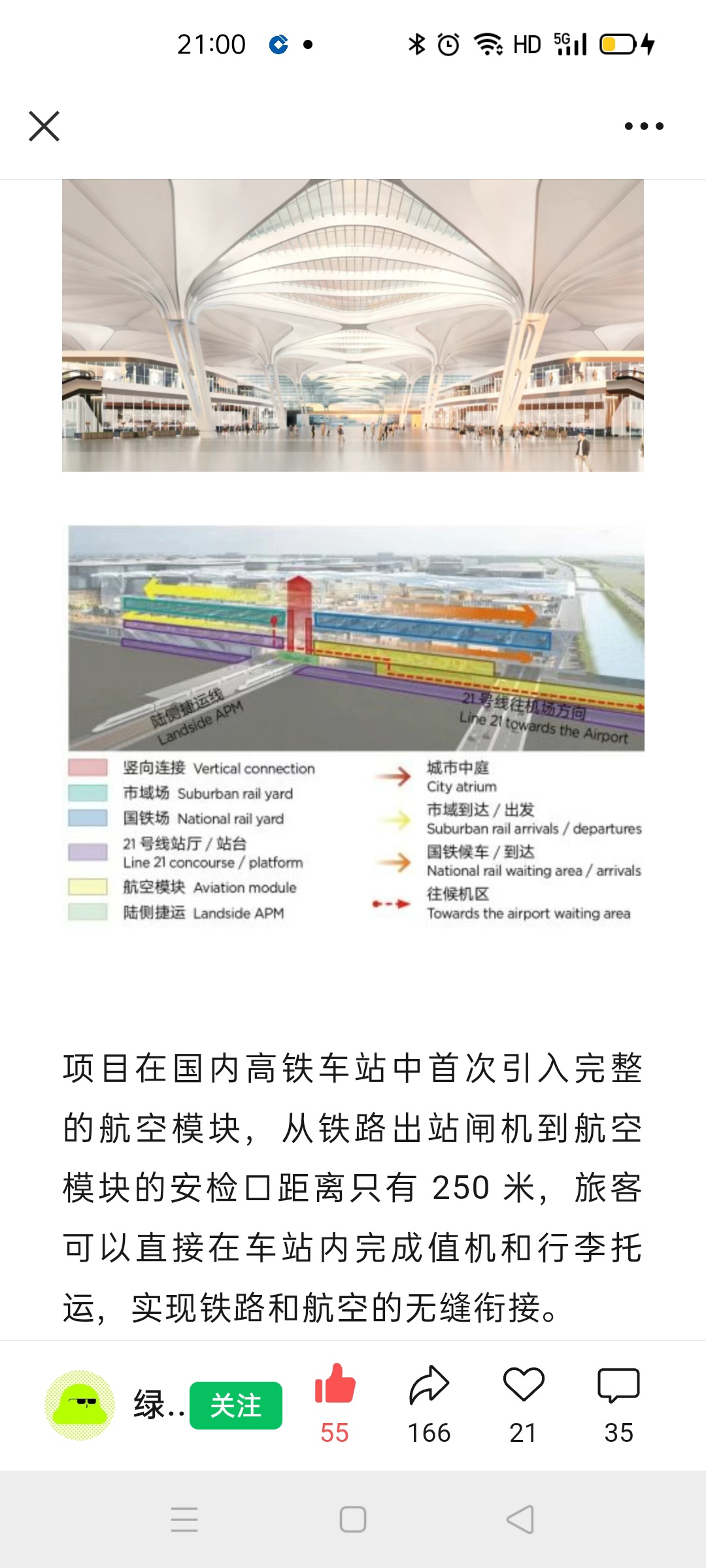 21:00

HD 5G

陆侧捷运线
Landside APM

21号线往机场方向
Line 21 towards the Airport

竖向连接 Vertical connection
市域场 Suburban rail yard
国铁场 National rail yard
21 号线站厅 / 站台
Line 21 concourse / platform
航空模块 Aviation module
陆侧捷运 Landside APM

城市中庭
City atrium
市域到达 / 出发
Suburban rail arrivals / departures
国铁候车 / 到达
National rail waiting area / arrivals
往候机区
Towards the airport waiting area

项目在国内高铁车站中首次引入完整的航空模块，从铁路出站闸机到航空模块的安检口距离只有 250 米，旅客可以直接在车站内完成值机和行李托运，实现铁路和航空的无缝衔接。

绿..

关注

55

166

21

35